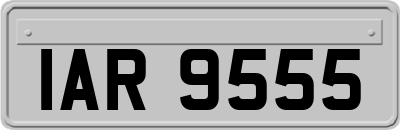 IAR 9555